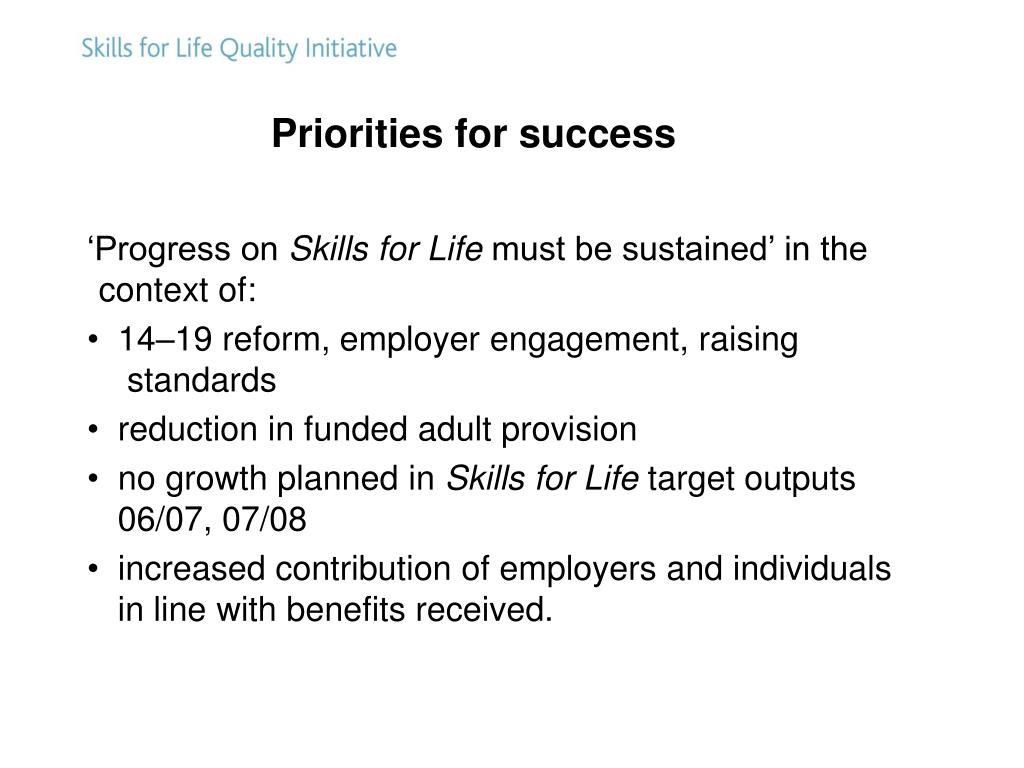 Skills for Life Quality Initiative

Priorities for success

‘Progress on Skills for Life must be sustained’ in the context of:

• 14–19 reform, employer engagement, raising standards
• reduction in funded adult provision
• no growth planned in Skills for Life target outputs 06/07, 07/08
• increased contribution of employers and individuals in line with benefits received.